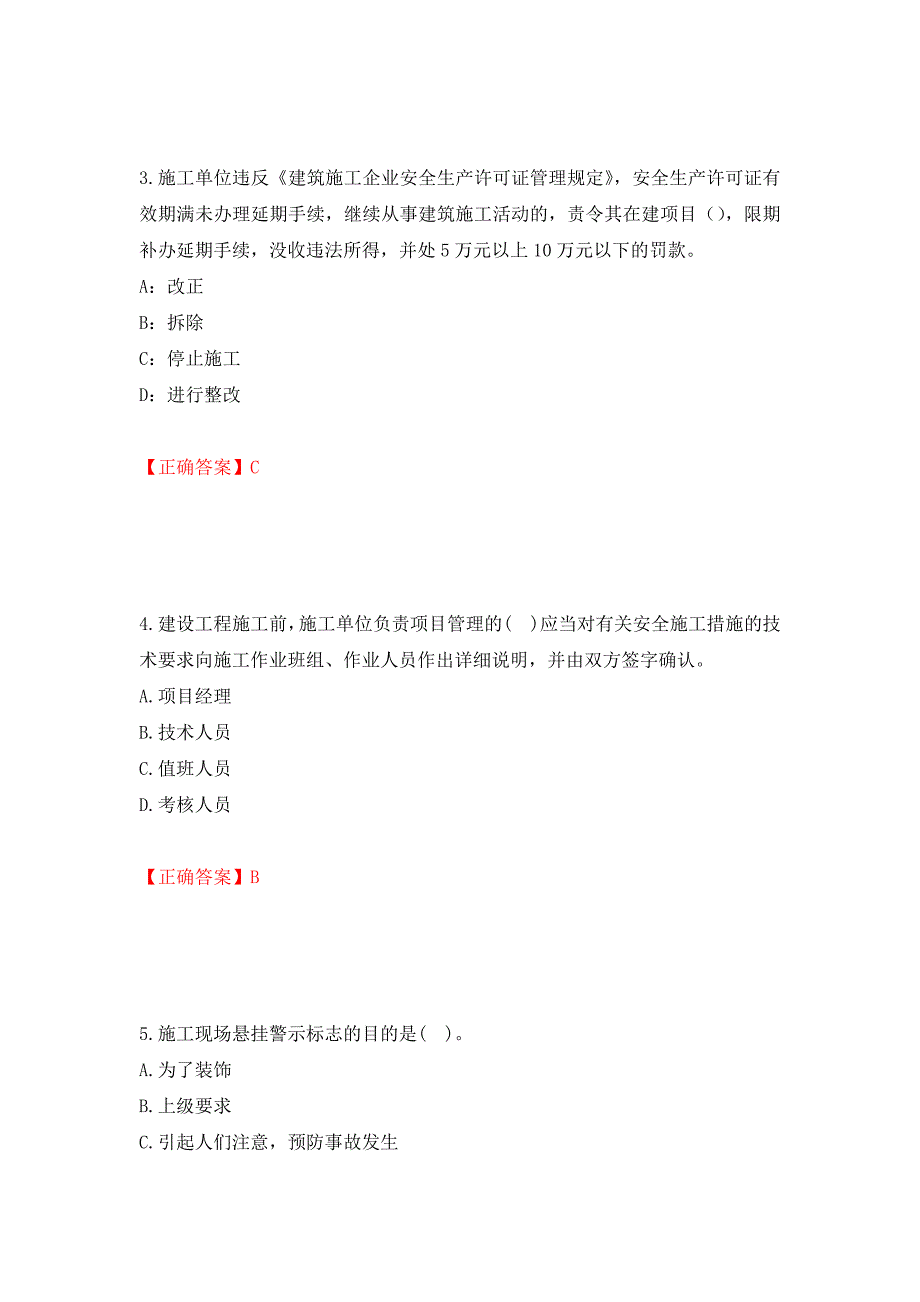 3.施工单位违反《建筑施工企业安全生产许可证管理规定》，安全生产许可证有效期满未办理延期手续，继续从事建筑施工活动的，责令其在建项目（），限期补办延期手续，没收违法所得，并处 5 万元以上 10 万元以下的罚款。

A：改正

B：拆除

C：停止施工

D：进行整改

【正确答案】C

4.建设工程施工前，施工单位负责项目管理的（ ）应当对有关安全施工措施的技术要求向施工作业班组、作业人员作出详细说明，并由双方签字确认。

A.项目经理

B.技术人员

C.值班人员

D.考核人员

【正确答案】B

5.施工现场悬挂警示标志的目的是（ ）。

A.为了装饰

B.上级要求

C.引起人们注意，预防事故发生